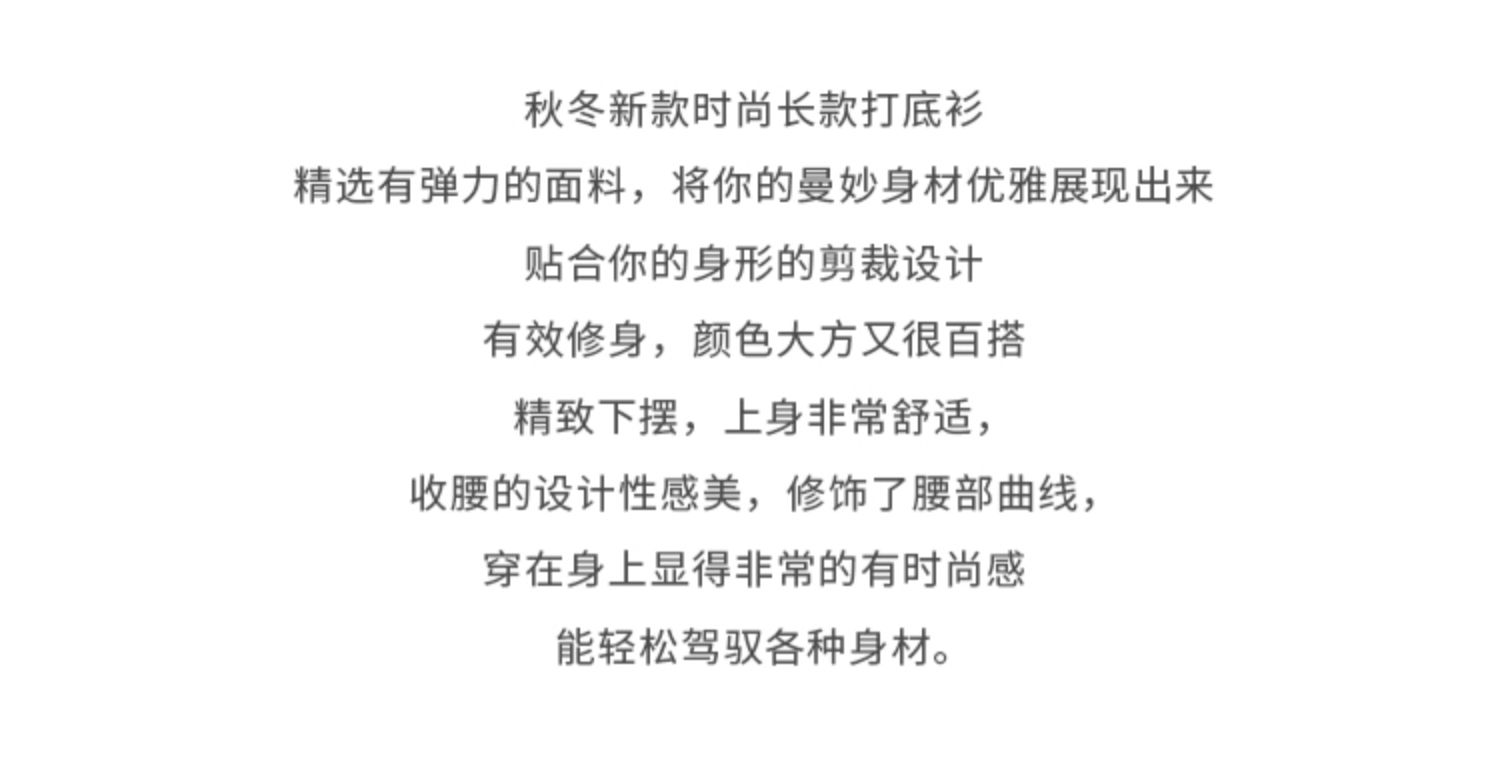 秋冬新款时尚长款打底衫

精选有弹力的面料，将你的曼妙身材优雅展现出来

贴合你的身形的剪裁设计

有效修身，颜色大方又很百搭

精致下摆，上身非常舒适，

收腰的设计性感美，修饰了腰部曲线，

穿在身上显得非常的有时尚感

能轻松驾驭各种身材。